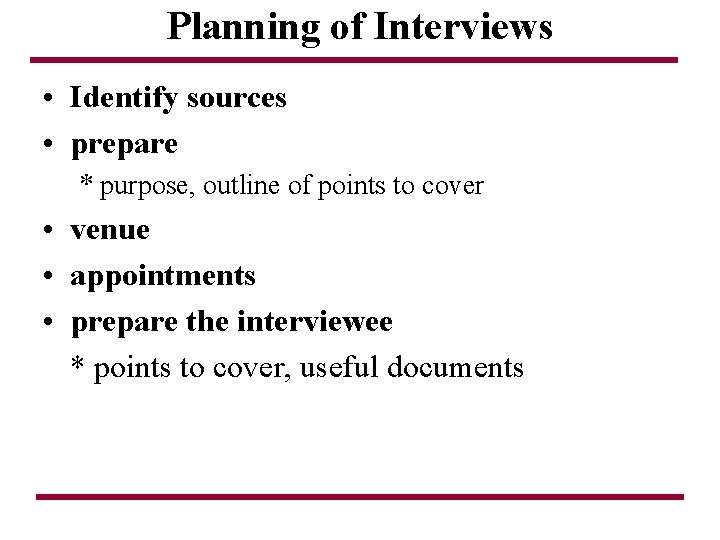 Planning of Interviews

• Identify sources
• prepare
* purpose, outline of points to cover
• venue
• appointments
• prepare the interviewee
* points to cover, useful documents